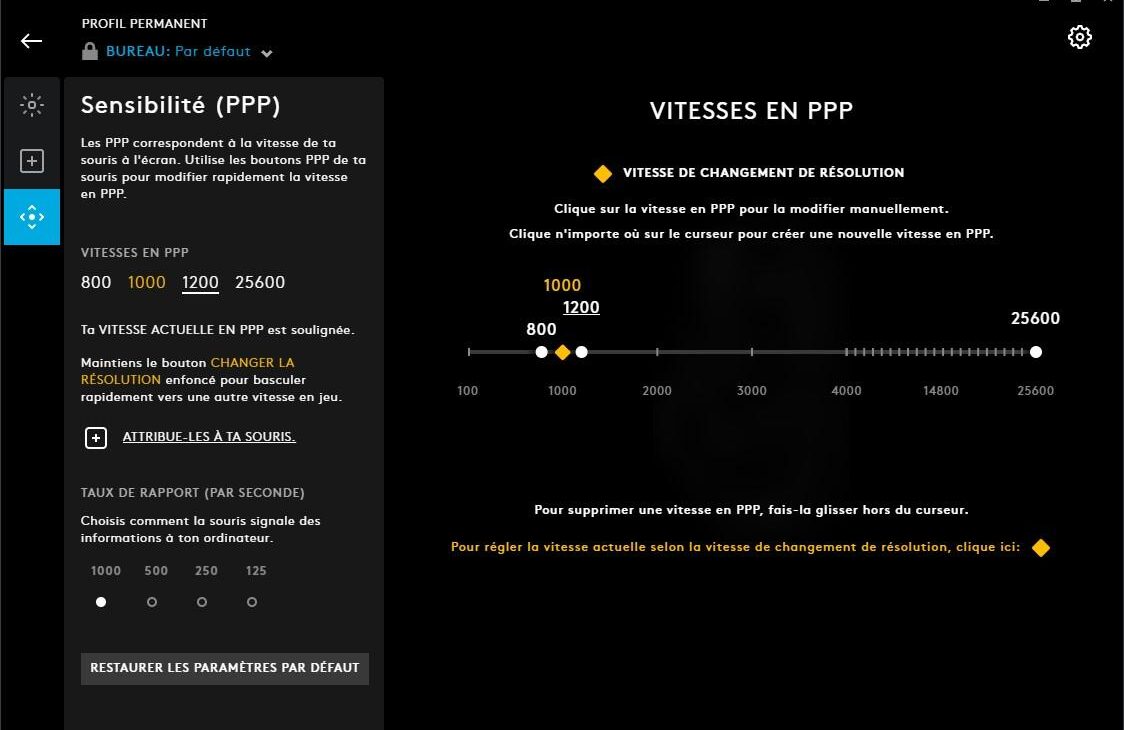 PROFIL PERMANENT
BUREAU: Par défaut

Sensibilité (PPP)

Les PPP correspondent à la vitesse de ta souris à l'écran. Utilise les boutons PPP de ta souris pour modifier rapidement la vitesse en PPP.

VITESSES EN PPP

800 1000 1200 25600

Ta VITESSE ACTUELLE EN PPP est soulignée.

Maintiens le bouton CHANGER LA RÉSOLUTION enfoncé pour basculer rapidement vers une autre vitesse en jeu.

ATTRIBUE-LES À TA SOURIS.

TAUX DE RAPPORT (PAR SECONDE)

Choisis comment la souris signale des informations à ton ordinateur.

1000 500 250 125

RESTAURER LES PARAMÈTRES PAR DÉFAUT

VITESSES EN PPP

VITESSE DE CHANGEMENT DE RÉSOLUTION

Clique sur la vitesse en PPP pour la modifier manuellement.

Clique n'importe où sur le curseur pour créer une nouvelle vitesse en PPP.

1000
1200
800
25600

100 1000 2000 3000 4000 14800 25600

Pour supprimer une vitesse en PPP, fais-la glisser hors du curseur.

Pour régler la vitesse actuelle selon la vitesse de changement de résolution, clique ici: